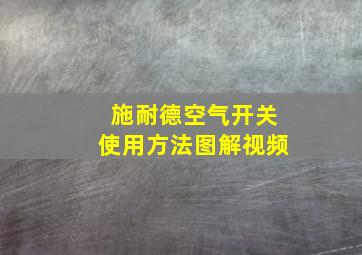 施耐德空气开关
使用方法图解视频